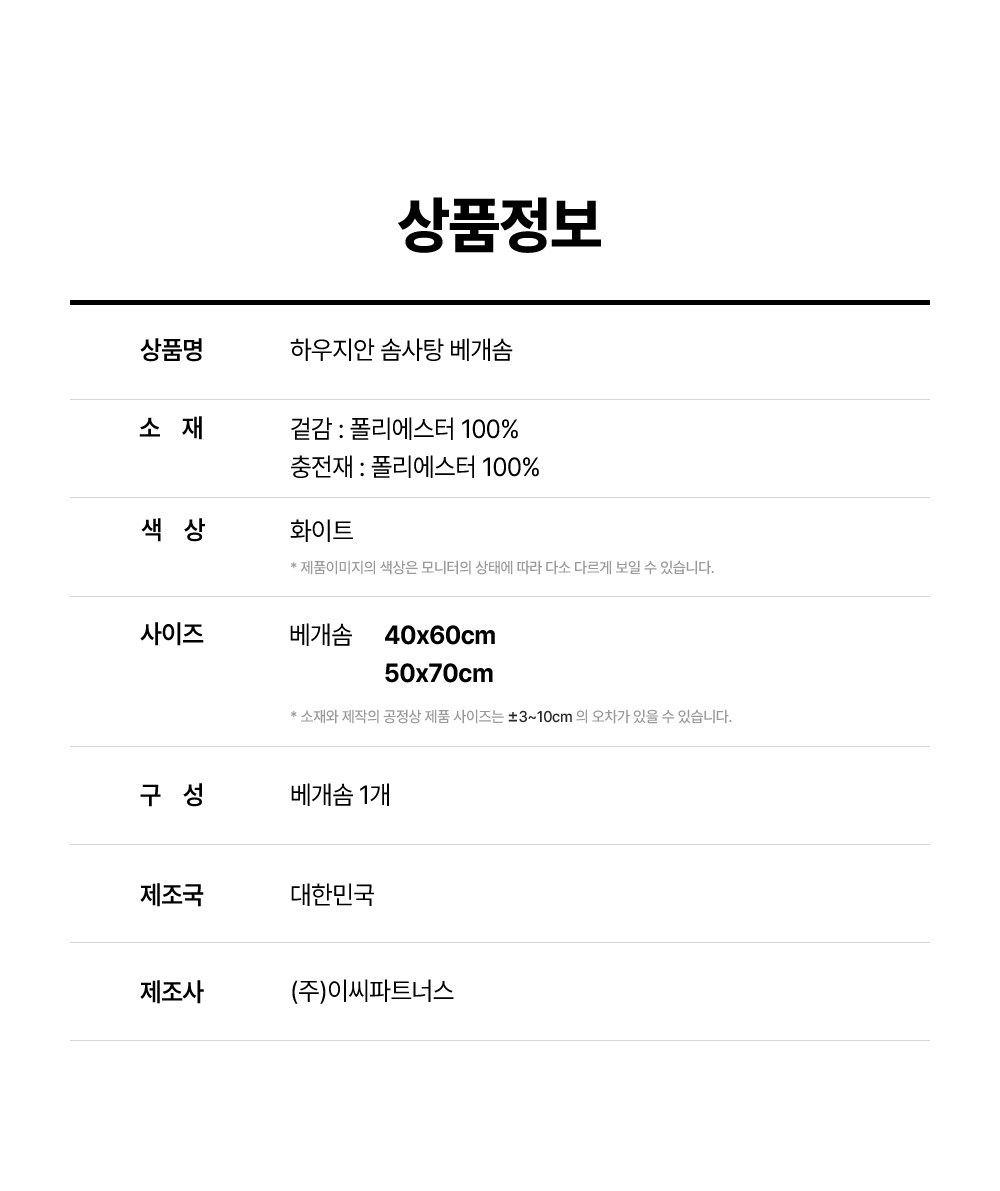 상품정보

상품명
하우지안 솜사탕 베개솜

소 재
겉감 : 폴리에스터 100%
충전재 : 폴리에스터 100%

색 상
화이트
* 제품이미지의 색상은 모니터의 상태에 따라 다소 다르게 보일 수 있습니다.

사이즈
베개솜 40x60cm
50x70cm
* 소재와 제작의 공정상 제품 사이즈는 ±3~10cm 의 오차가 있을 수 있습니다.

구 성
베개솜 1개

제조국
대한민국

제조사
(주)이씨파트너스